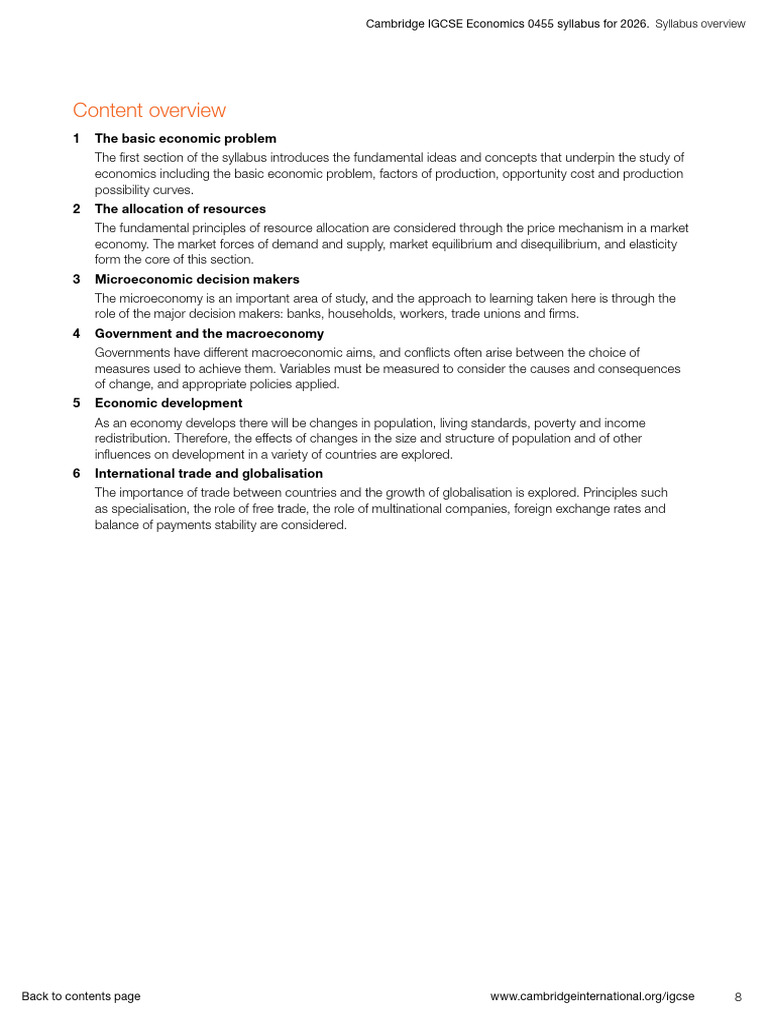 Cambridge IGCSE Economics 0455 syllabus for 2026. Syllabus overview

Content overview

1 The basic economic problem

The first section of the syllabus introduces the fundamental ideas and concepts that underpin the study of economics including the basic economic problem, factors of production, opportunity cost and production possibility curves.

2 The allocation of resources

The fundamental principles of resource allocation are considered through the price mechanism in a market economy. The market forces of demand and supply, market equilibrium and disequilibrium, and elasticity form the core of this section.

3 Microeconomic decision makers

The microeconomy is an important area of study, and the approach to learning taken here is through the role of the major decision makers: banks, households, workers, trade unions and firms.

4 Government and the macroeconomy

Governments have different macroeconomic aims, and conflicts often arise between the choice of measures used to achieve them. Variables must be measured to consider the causes and consequences of change, and appropriate policies applied.

5 Economic development

As an economy develops there will be changes in population, living standards, poverty and income redistribution. Therefore, the effects of changes in the size and structure of population and of other influences on development in a variety of countries are explored.

6 International trade and globalisation

The importance of trade between countries and the growth of globalisation is explored. Principles such as specialisation, the role of free trade, the role of multinational companies, foreign exchange rates and balance of payments stability are considered.

Back to contents page

www.cambridgeinternational.org/igcse

8